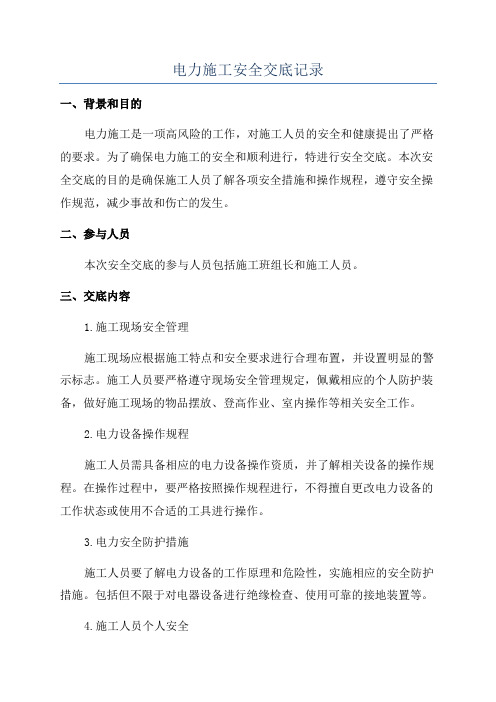 电力施工安全交底记录

一、背景和目的

电力施工是一项高风险的工作，对施工人员的安全和健康提出了严格的要求。为了确保电力施工的安全和顺利进行，特进行安全交底。本次安全交底的目的是确保施工人员了解各项安全措施和操作规程，遵守安全操作规范，减少事故和伤亡的发生。

二、参与人员

本次安全交底的参与人员包括施工班组长和施工人员。

三、交底内容

1.施工现场安全管理

施工现场应根据施工特点和安全要求进行合理布置，并设置明显的警示标志。施工人员要严格遵守现场安全管理规定，佩戴相应的个人防护装备，做好施工现场的物品摆放、登高作业、室内操作等相关安全工作。

2.电力设备操作规程

施工人员需具备相应的电力设备操作资质，并了解相关设备的操作规程。在操作过程中，要严格按照操作规程进行，不得擅自更改电力设备的工作状态或使用不合适的工具进行操作。

3.电力安全防护措施

施工人员要了解电力设备的工作原理和危险性，实施相应的安全防护措施。包括但不限于对电器设备进行绝缘检查、使用可靠的接地装置等。

4.施工人员个人安全